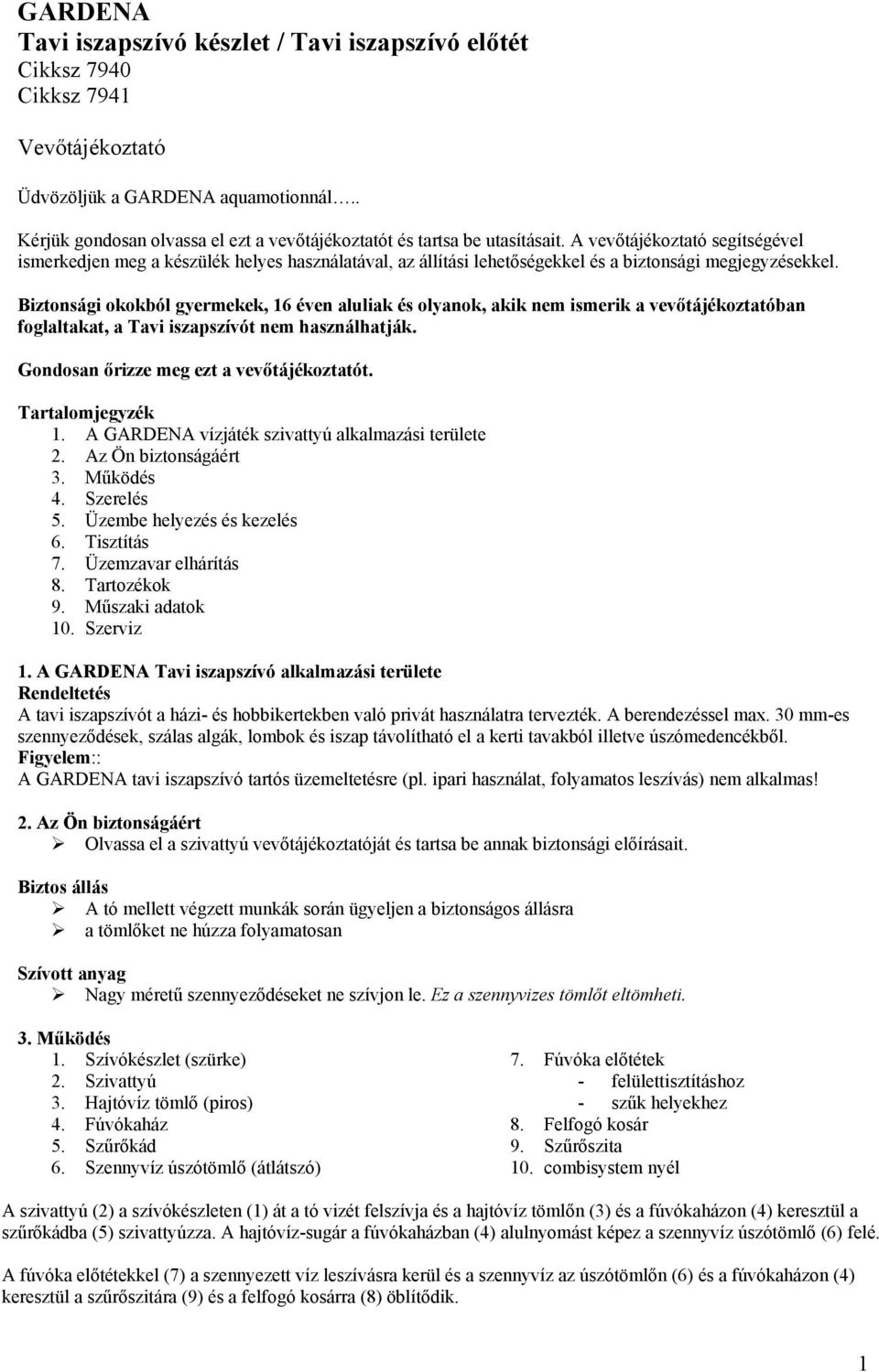 GARDENA
Tavi iszapszívó készlet / Tavi iszapszívó előtét
Cikksz 7940
Cikksz 7941

Vevőtájékoztató

Üdvözöljük a GARDENA aquamotionnál…..

Kérjük gondosan olvassa el ezt a vevőtájékoztatót és tartsa be utasításait. A vevőtájékoztató segítségével ismerkedjen meg a készülék helyes használatával, az állítási lehetőségekkel és a biztonsági megjegyzésekkel.

Biztonsági okokból gyermekek, 16 éven aluliak és olyanok, akik nem ismerik a vevőtájékoztatóban foglaltakat, a Tavi iszapszívót nem használhatják.

Gondosan őrizze meg ezt a vevőtájékoztatót.

Tartalomjegyzék
1. A GARDENA vízjáték szivattyú alkalmazási területe
2. Az Ön biztonságáért
3. Működés
4. Szerelés
5. Üzembe helyezés és kezelés
6. Tisztítás
7. Üzemzavar elhárítás
8. Tartozékok
9. Műszaki adatok
10. Szerviz

1. A GARDENA Tavi iszapszívó alkalmazási területe
Rendeltetés
A tavi iszapszívót a házi- és hobbikertekben való privát használatra tervezték. A berendezéssel max. 30 mm-es szennyeződések, szálas algák, lombok és iszap távolítható el a kerti tavakból illetve úszómedencékből.
Figyelem::
A GARDENA tavi iszapszívó tartós üzemeltetésre (pl. ipari használat, folyamatos leszívás) nem alkalmas!

2. Az Ön biztonságáért
➢ Olvassa el a szivattyú vevőtájékoztatóját és tartsa be annak biztonsági előírásait.

Biztos állás
➢ A tó mellett végzett munkák során ügyeljen a biztonságos állásra
➢ a tömlőket ne húzza folyamatosan

Szívott anyag
➢ Nagy méretű szennyeződéseket ne szívjon le. Ez a szennyvizes tömlőt eltömheti.

3. Működés
1. Szívókészlet (szürke)
2. Szivattyú
3. Hajtóvíz tömlő (piros)
4. Fúvókaház
5. Szűrőkád
6. Szennyvíz úszótömlő (átlátszó)

7. Fúvóka előtétek
- felülettisztításhoz
- szűk helyekhez
8. Felfogó kosár
9. Szűrőszita
10. combisystem nyél

A szivattyú (2) a szívókészleten (1) át a tó vizét felszívja és a hajtóvíz tömlőn (3) és a fúvókaházon (4) keresztül a szűrőkádba (5) szivattyúzza. A hajtóvíz-sugár a fúvókaházban (4) alulnyomást képez a szennyvíz úszótömlő (6) felé.

A fúvóka előtétekkel (7) a szennyezett víz leszívásra kerül és a szennyvíz az úszótömlőn (6) és a fúvókaházon (4) keresztül a szűrőszitára (9) és a felfogó kosárra (8) öblítődik.

1